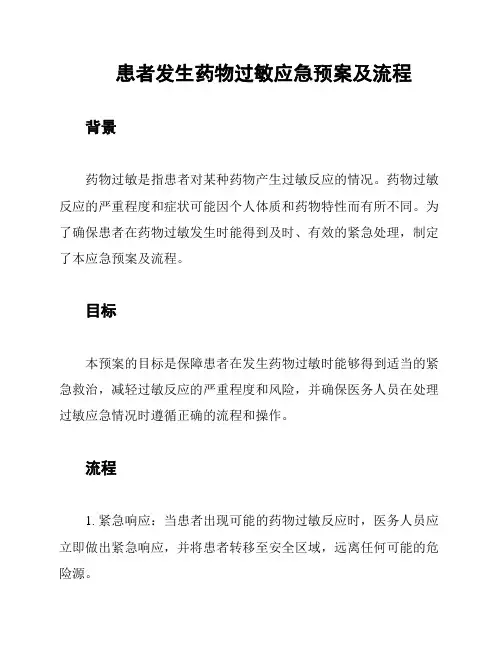 患者发生药物过敏应急预案及流程

背景

药物过敏是指患者对某种药物产生过敏反应的情况。药物过敏反应的严重程度和症状可能因个人体质和药物特性而有所不同。为了确保患者在药物过敏发生时能得到及时、有效的紧急处理，制定了本应急预案及流程。

目标

本预案的目标是保障患者在发生药物过敏时能够得到适当的紧急救治，减轻过敏反应的严重程度和风险，并确保医务人员在处理过敏应急情况时遵循正确的流程和操作。

流程

1. 紧急响应：当患者出现可能的药物过敏反应时，医务人员应立即做出紧急响应，并将患者转移至安全区域，远离任何可能的危险源。